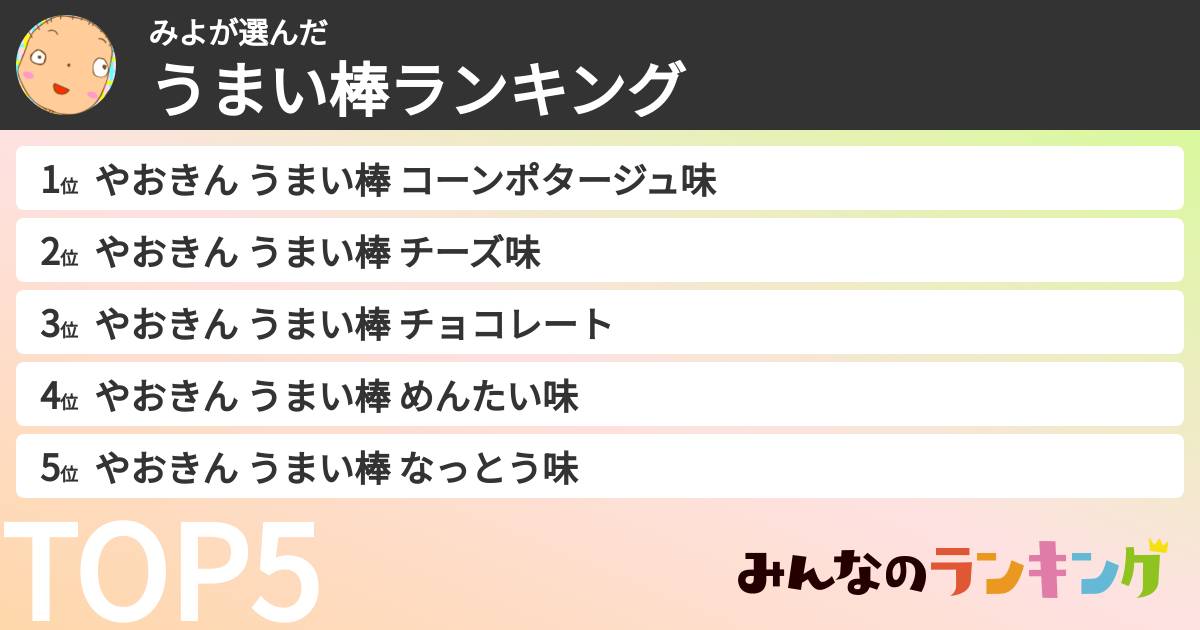 みよが選んだ
うまい棒ランキング

1位 やおきん うまい棒 コーンポタージュ味
2位 やおきん うまい棒 チーズ味
3位 やおきん うまい棒 チョコレート
4位 やおきん うまい棒 めんたい味
5位 やおきん うまい棒 なっとう味

TOP5

みんなのランキング